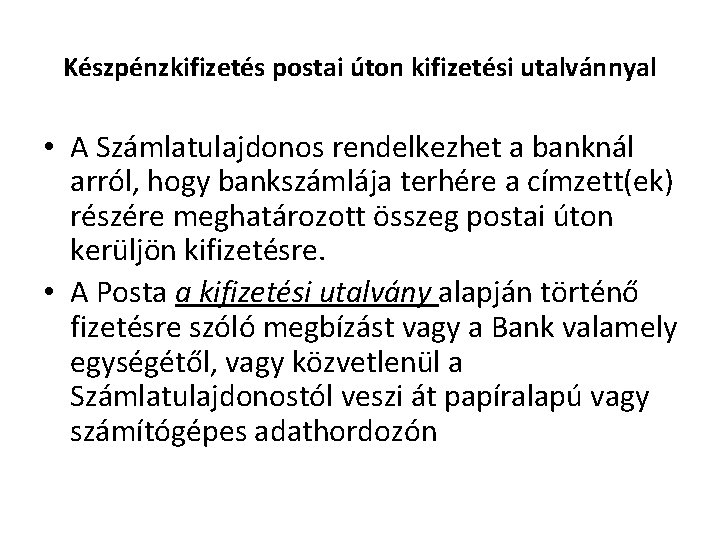 Készpénzkifizetés postai úton kifizetési utalvánnyal

• A Számlatulajdonos rendelkezhet a banknál arról, hogy bankszámlája terhére a címzett(ek) részére meghatározott összeg postai úton kerüljön kifizetésre.
• A Posta a kifizetési utalvány alapján történő fizetésre szóló megbízást vagy a Bank valamely egységétől, vagy közvetlenül a Számlatulajdonostól veszi át papíralapú vagy számítógépes adathordozón